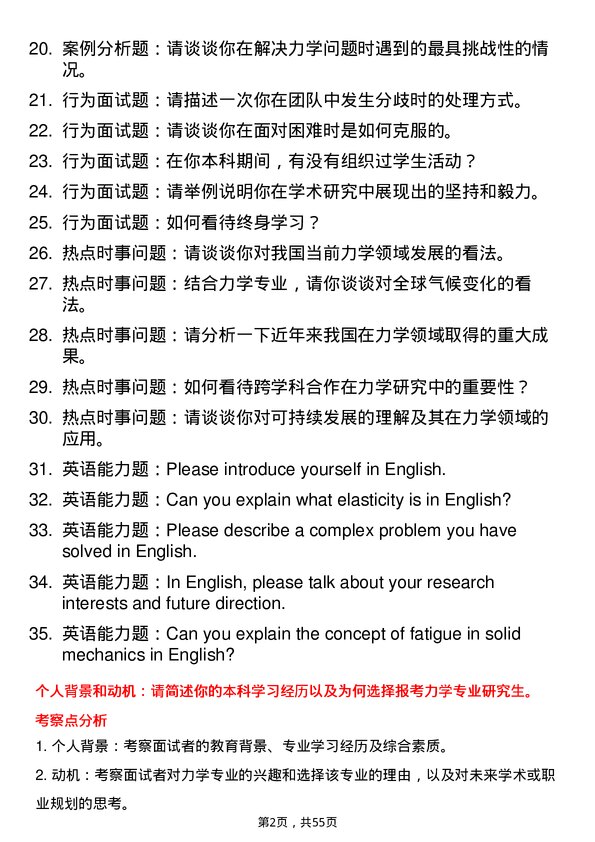 20. 案例分析题：请谈谈你在解决力学问题时遇到的最具挑战性的情况。

21. 行为面试题：请描述一次你在团队中发生分歧时的处理方式。

22. 行为面试题：请谈谈你在面对困难时是如何克服的。

23. 行为面试题：在你本科期间，有没有组织过学生活动？

24. 行为面试题：请举例说明你在学术研究中展现出的坚持和毅力。

25. 行为面试题：如何看待终身学习？

26. 热点时事问题：请谈谈你对我国当前力学领域发展的看法。

27. 热点时事问题：结合力学专业，请你谈谈对全球气候变化的看法。

28. 热点时事问题：请分析一下近年来我国在力学领域取得的重大成果。

29. 热点时事问题：如何看待跨学科合作在力学研究中的重要性？

30. 热点时事问题：请谈谈你对可持续发展的理解及其在力学领域的应用。

31. 英语能力题：Please introduce yourself in English.

32. 英语能力题：Can you explain what elasticity is in English?

33. 英语能力题：Please describe a complex problem you have solved in English.

34. 英语能力题：In English, please talk about your research interests and future direction.

35. 英语能力题：Can you explain the concept of fatigue in solid mechanics in English?

个人背景和动机：请简述你的本科学习经历以及为何选择报考力学专业研究生。

考察点分析

1. 个人背景：考察面试者的教育背景、专业学习经历及综合素质。

2. 动机：考察面试者对力学专业的兴趣和选择该专业的理由，以及对未来学术或职业规划的思考。

第2页，共55页